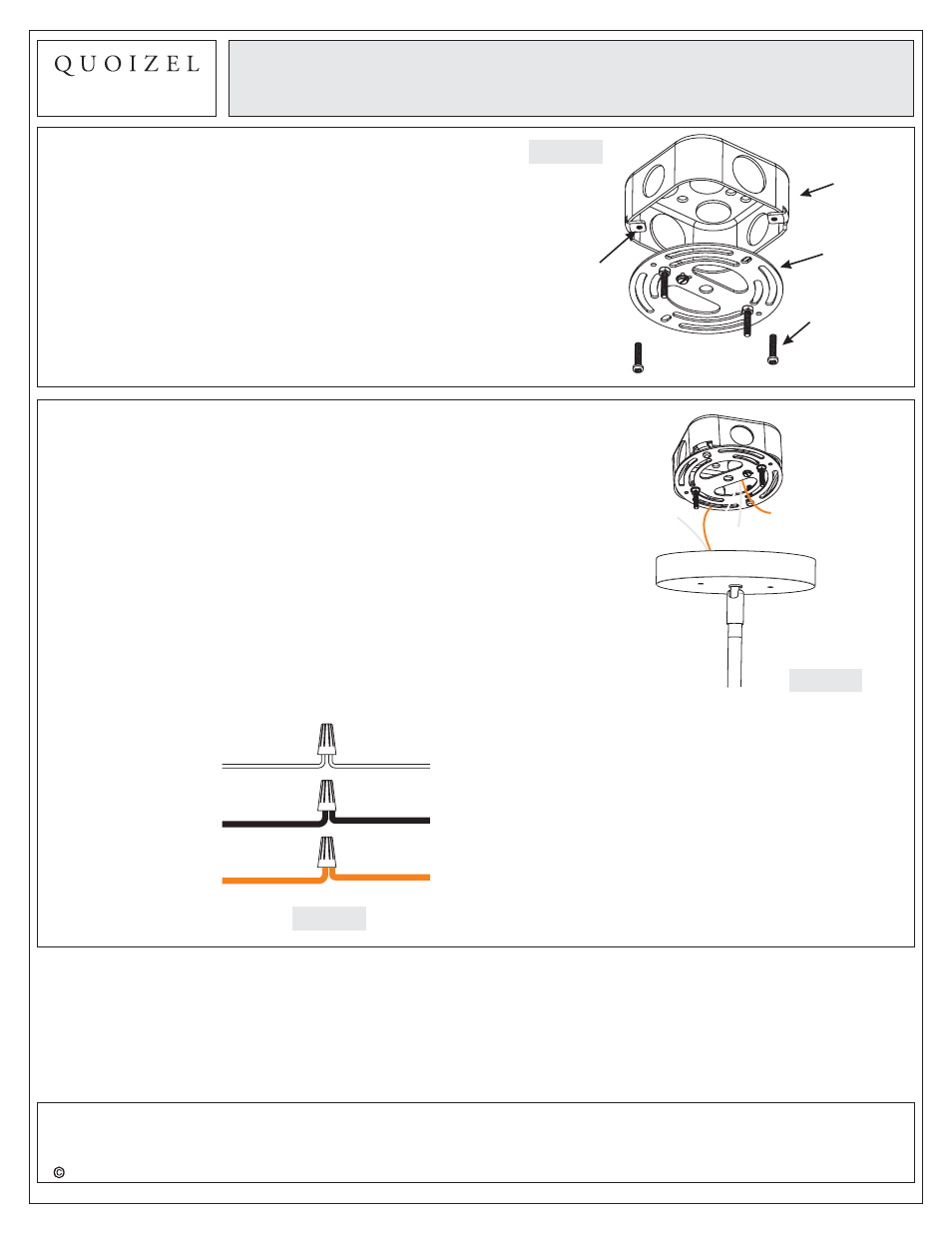 QUOIZEL

©